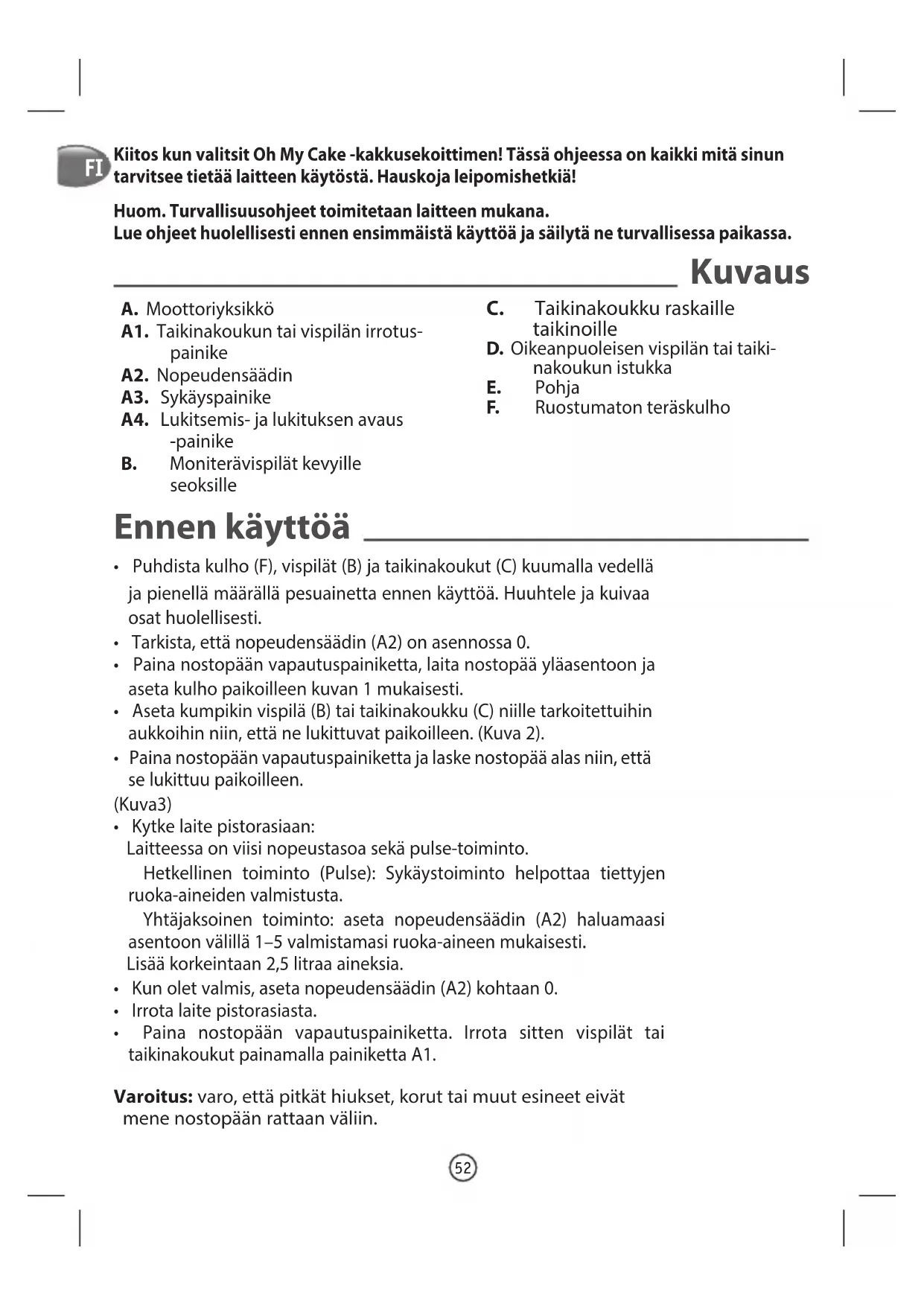 FI

Kiitos kun valitsit Oh My Cake -kakkusekoittimen! Tässä ohjeessa on kaikki mitä sinun tarvitsee tietää laitteen käytöstä. Hauskoja leipomishetkiä!

Huom. Turvallisuusohjeet toimitetaan laitteen mukana.
Lue ohjeet huolellisesti ennen ensimmäistä käyttöä ja säilytä ne turvallisessa paikassa.

Kuvaus

A. Moottoriyksikkö
A1. Taikinakoukun tai vispilän irrotuspainike
A2. Nopeudensäädin
A3. Sykäyspainike
A4. Lukitsemis- ja lukituksen avaus -painike
B. Moniterävispilät kevyille seoksille

C. Taikinakoukku raskaille taikinoille
D. Oikeanpuoleisen vispilän tai taikinakoukun istukka
E. Pohja
F. Ruostumaton teräskulho

Ennen käyttöä

• Puhdista kulho (F), vispilät (B) ja taikinakoukut (C) kuumalla vedellä ja pienellä määrällä pesuainetta ennen käyttöä. Huuhtele ja kuivaa osat huolellisesti.
• Tarkista, että nopeudensäädin (A2) on asennossa 0.
• Paina nostopään vapautuspainiketta, laita nostopää yläasentoon ja aseta kulho paikoilleen kuvan 1 mukaisesti.
• Aseta kumpikin vispilä (B) tai taikinakoukku (C) niille tarkoitettuihin aukkoihin niin, että ne lukittuvat paikoilleen. (Kuva 2).
• Paina nostopään vapautuspainiketta ja laske nostopää alas niin, että se lukittuu paikoilleen.
(Kuva3)
• Kytke laite pistorasiaan:
Laitteessa on viisi nopeustasoa sekä pulse-toiminto.
Hetkellinen toiminto (Pulse): Sykäystoiminto helpottaa tiettyjen ruoka-aineiden valmistusta.
Yhtäjaksoinen toiminto: aseta nopeudensäädin (A2) haluamaasi asentoon välillä 1–5 valmistamasi ruoka-aineen mukaisesti.
Lisää korkeintaan 2,5 litraa aineksia.
• Kun olet valmis, aseta nopeudensäädin (A2) kohtaan 0.
• Irrota laite pistorasiasta.
• Paina nostopään vapautuspainiketta. Irrota sitten vispilät tai taikinakoukut painamalla painiketta A1.

Varoitus: varo, että pitkät hiukset, korut tai muut esineet eivät mene nostopään rattaan väliin.

52